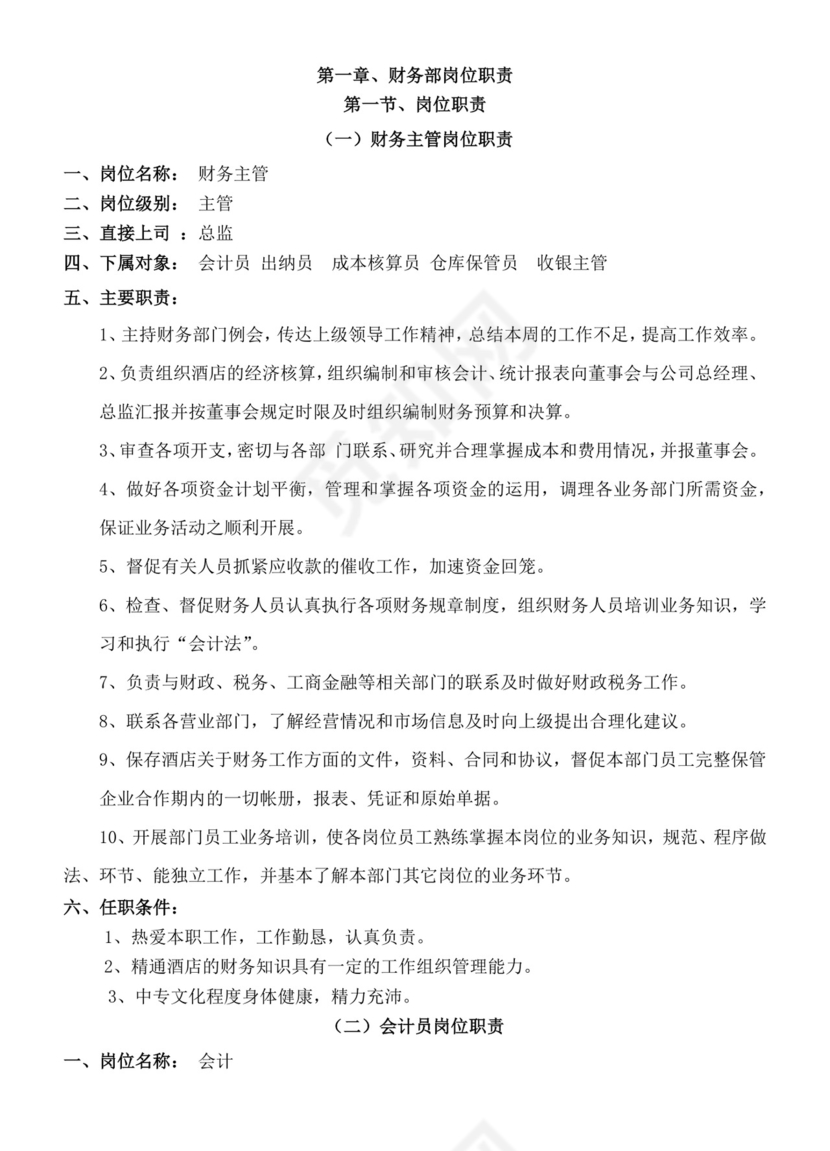 第一章、财务部岗位职责
第一节、岗位职责
（一）财务主管岗位职责

一、岗位名称：  财务主管
二、岗位级别：  主管
三、直接上司 ：总监
四、下属对象：  会计员  出纳员   成本核算员  仓库保管员   收银主管
五、主要职责：

1、主持财务部门例会，传达上级领导工作精神，总结本周的工作不足，提高工作效率。

2、负责组织酒店的经济核算，组织编制和审核会计、统计报表向董事会与公司总经理、总监汇报并按董事会规定时限及时组织编制财务预算和决算。

3、审查各项开支，密切与各部 门联系、研究并合理掌握成本和费用情况，并报董事会。

4、做好各项资金计划平衡，管理和掌握各项资金的运用，调理各业务部门所需资金，保证业务活动之顺利开展。

5、督促有关人员抓紧应收款的催收工作，加速资金回笼。

6、检查、督促财务人员认真执行各项财务规章制度，组织财务人员培训业务知识，学习和执行“会计法”。

7、负责与财政、税务、工商金融等相关部门的联系及时做好财政税务工作。

8、联系各营业部门，了解经营情况和市场信息及时向上级提出合理化建议。

9、保存酒店关于财务工作方面的文件，资料、合同和协议，督促本部门员工完整保管企业合作期内的一切帐册，报表、凭证和原始单据。

10、开展部门员工业务培训，使各岗位员工熟练掌握本岗位的业务知识，规范、程序做法、环节、能独立工作，并基本了解本部门其它岗位的业务环节。

六、任职条件：
1、热爱本职工作，工作勤恳，认真负责。
2、精通酒店的财务知识具有一定的工作组织管理能力。
3、中专文化程度身体健康，精力充沛。

（二）会计员岗位职责

一、岗位名称：  会计